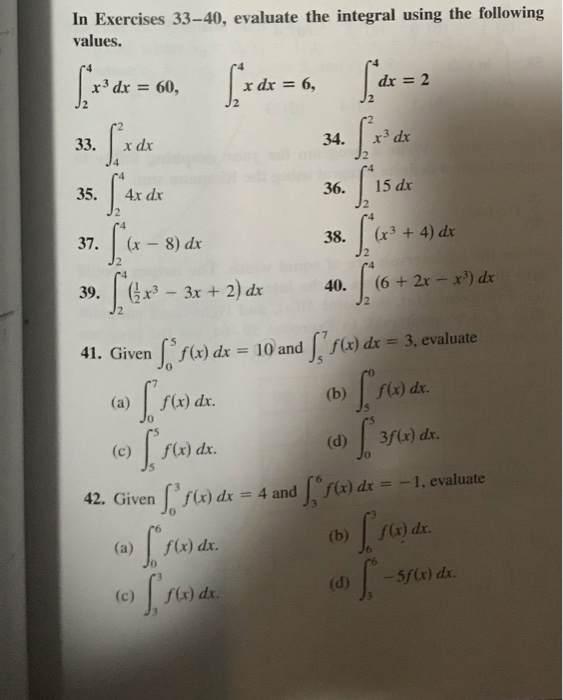 In Exercises 33–40, evaluate the integral using the following values.

$\int_2^4 x^3\,dx = 60,$ $\int_2^4 x\,dx = 6,$ $\int_2^4 dx = 2$

33. $\int_4^2 x\,dx$

34. $\int_2^2 x^3\,dx$

35. $\int_2^4 4x\,dx$

36. $\int_2^4 15\,dx$

37. $\int_2^4 (x - 8)\,dx$

38. $\int_2^4 (x^3 + 4)\,dx$

39. $\int_2^4 \left(\frac{1}{2}x^3 - 3x + 2\right)dx$

40. $\int_2^4 (6 + 2x - x^3)\,dx$

41. Given $\int_0^5 f(x)\,dx = 10$ and $\int_5^7 f(x)\,dx = 3$, evaluate

(a) $\int_0^7 f(x)\,dx.$

(b) $\int_5^0 f(x)\,dx.$

(c) $\int_5^5 f(x)\,dx.$

(d) $\int_0^5 3f(x)\,dx.$

42. Given $\int_0^3 f(x)\,dx = 4$ and $\int_3^6 f(x)\,dx = -1$, evaluate

(a) $\int_0^6 f(x)\,dx.$

(b) $\int_6^3 f(x)\,dx.$

(c) $\int_3^3 f(x)\,dx.$

(d) $\int_3^6 -5f(x)\,dx.$